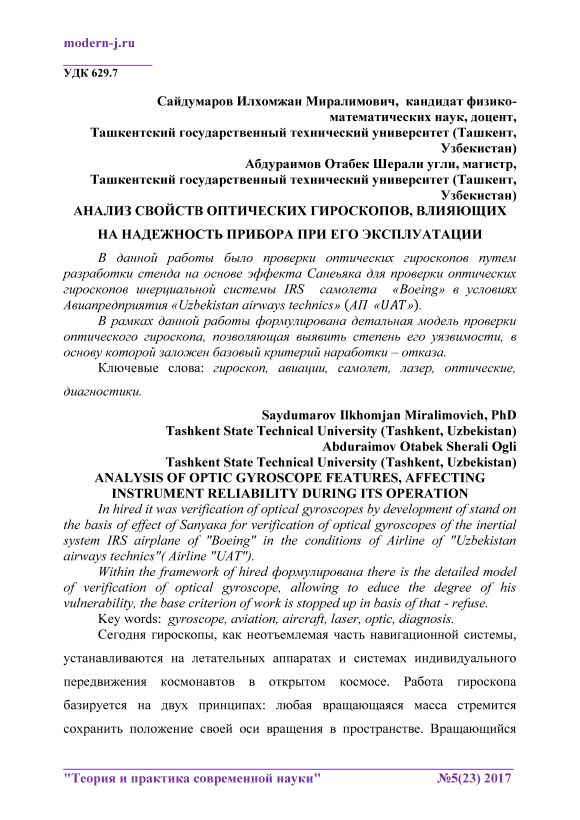 modern-j.ru

УДК 629.7

Сайдумаров Илхомжан Миралимович, кандидат физико-математических наук, доцент,
Ташкентский государственный технический университет (Ташкент, Узбекистан)
Абдураимов Отабек Шерали угли, магистр,
Ташкентский государственный технический университет (Ташкент, Узбекистан)

АНАЛИЗ СВОЙСТВ ОПТИЧЕСКИХ ГИРОСКОПОВ, ВЛИЯЮЩИХ НА НАДЕЖНОСТЬ ПРИБОРА ПРИ ЕГО ЭКСПЛУАТАЦИИ

В данной работы было проверки оптических гироскопов путем разработки стенда на основе эффекта Саньяка для проверки оптических гироскопов инерциальной системы IRS самолета «Boeing» в условиях Авиапредприятия «Uzbekistan airways technics» (АП «UAT»).

В рамках данной работы формулирована детальная модель проверки оптического гироскопа, позволяющая выявить степень его уязвимости, в основу которой заложен базовый критерий наработки – отказа.

Ключевые слова: гироскоп, авиации, самолет, лазер, оптические, диагностики.

Saydumarov Ilkhomjan Miralimovich, PhD
Tashkent State Technical University (Tashkent, Uzbekistan)
Abduraimov Otabek Sherali Ogli
Tashkent State Technical University (Tashkent, Uzbekistan)

ANALYSIS OF OPTIC GYROSCOPE FEATURES, AFFECTING INSTRUMENT RELIABILITY DURING ITS OPERATION

In hired it was verification of optical gyroscopes by development of stand on the basis of effect of Sanyaka for verification of optical gyroscopes of the inertial system IRS airplane of "Boeing" in the conditions of Airline of "Uzbekistan airways technics"( Airline "UAT").

Within the framework of hired формулирована there is the detailed model of verification of optical gyroscope, allowing to educe the degree of his vulnerability, the base criterion of work is stopped up in basis of that - refuse.

Key words: gyroscope, aviation, aircraft, laser, optic, diagnosis.

Сегодня гироскопы, как неотъемлемая часть навигационной системы, устанавливаются на летательных аппаратах и системах индивидуального передвижения космонавтов в открытом космосе. Работа гироскопа базируется на двух принципах: любая вращающаяся масса стремится сохранить положение своей оси вращения в пространстве. Вращающийся

"Теория и практика современной науки" №5(23) 2017